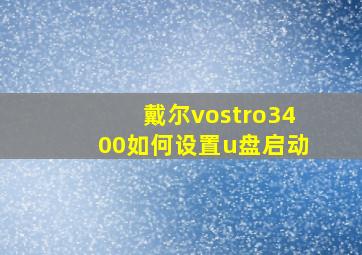 戴尔vostro3400如何设置u盘启动